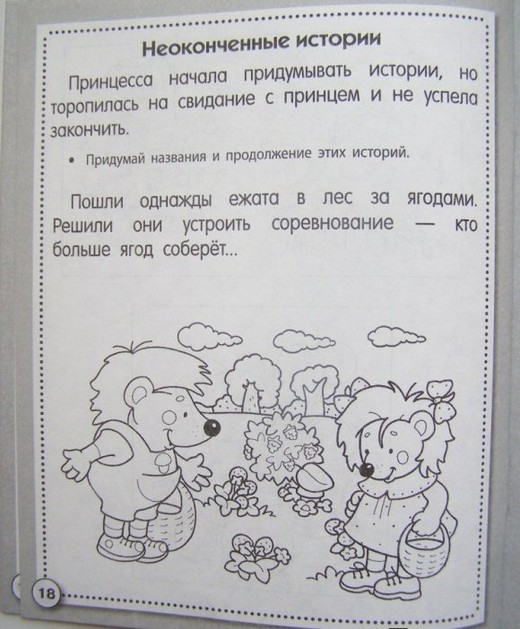 Неоконченные истории

Принцесса начала придумывать истории, но торопилась на свидание с принцем и не успела закончить.

• Придумай названия и продолжение этих историй.

Пошли однажды ежата в лес за ягодами. Решили они устроить соревнование — кто больше ягод соберёт...

18